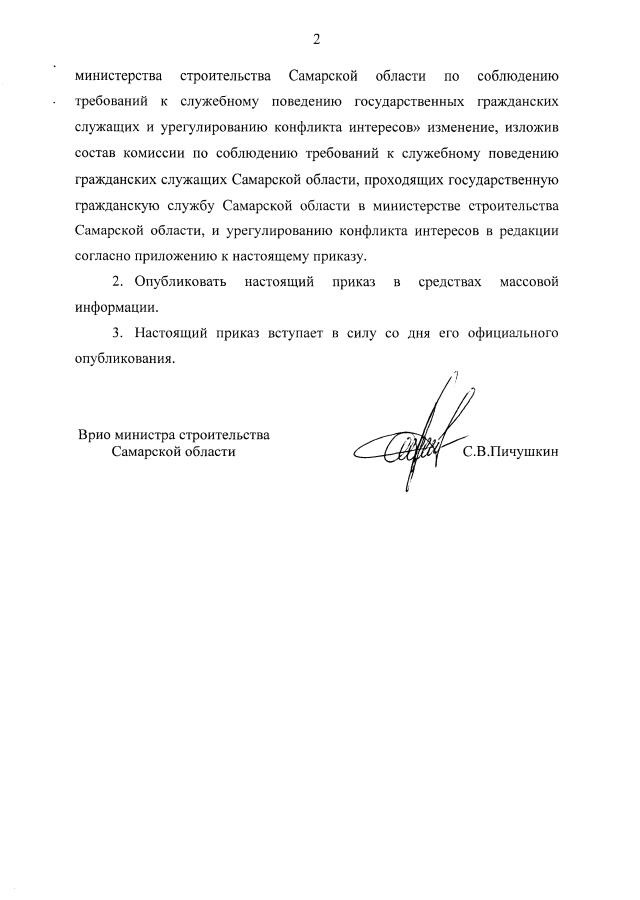 2

министерства строительства Самарской области по соблюдению требований к служебному поведению государственных гражданских служащих и урегулированию конфликта интересов» изменение, изложив состав комиссии по соблюдению требований к служебному поведению гражданских служащих Самарской области, проходящих государственную гражданскую службу Самарской области в министерстве строительства Самарской области, и урегулированию конфликта интересов в редакции согласно приложению к настоящему приказу.

2. Опубликовать настоящий приказ в средствах массовой информации.

3. Настоящий приказ вступает в силу со дня его официального опубликования.

Врио министра строительства
Самарской области

С.В.Пичушкин